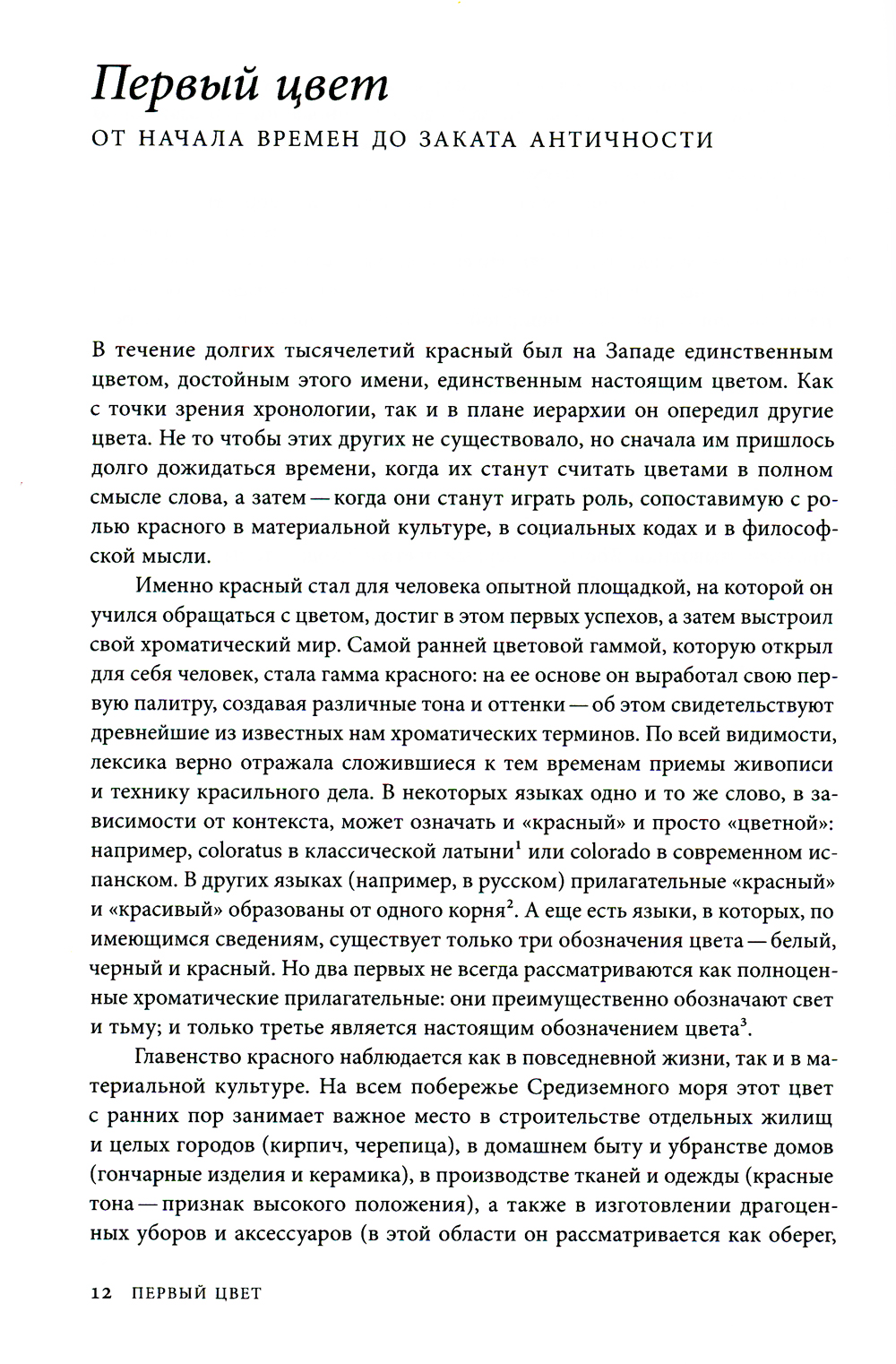 Первый цвет

ОТ НАЧАЛА ВРЕМЕН ДО ЗАКАТА АНТИЧНОСТИ

В течение долгих тысячелетий красный был на Западе единственным цветом, достойным этого имени, единственным настоящим цветом. Как с точки зрения хронологии, так и в плане иерархии он опередил другие цвета. Не то чтобы этих других не существовало, но сначала им пришлось долго дожидаться времени, когда их станут считать цветами в полном смысле слова, а затем — когда они станут играть роль, сопоставимую с ролью красного в материальной культуре, в социальных кодах и в философской мысли.

Именно красный стал для человека опытной площадкой, на которой он учился обращаться с цветом, достиг в этом первых успехов, а затем выстроил свой хроматический мир. Самой ранней цветовой гаммой, которую открыл для себя человек, стала гамма красного: на ее основе он выработал свою первую палитру, создавая различные тона и оттенки — об этом свидетельствуют древнейшие из известных нам хроматических терминов. По всей видимости, лексика верно отражала сложившиеся к тем временам приемы живописи и технику красильного дела. В некоторых языках одно и то же слово, в зависимости от контекста, может означать и «красный» и просто «цветной»: например, coloratus в классической латыни$^1$ или colorado в современном испанском. В других языках (например, в русском) прилагательные «красный» и «красивый» образованы от одного корня$^2$. А еще есть языки, в которых, по имеющимся сведениям, существует только три обозначения цвета — белый, черный и красный. Но два первых не всегда рассматриваются как полноценные хроматические прилагательные: они преимущественно обозначают свет и тьму; и только третье является настоящим обозначением цвета$^3$.

Главенство красного наблюдается как в повседневной жизни, так и в материальной культуре. На всем побережье Средиземного моря этот цвет с ранних пор занимает важное место в строительстве отдельных жилищ и целых городов (кирпич, черепица), в домашнем быту и убранстве домов (гончарные изделия и керамика), в производстве тканей и одежды (красные тона — признак высокого положения), а также в изготовлении драгоценных уборов и аксессуаров (в этой области он рассматривается как оберег,

12 ПЕРВЫЙ ЦВЕТ